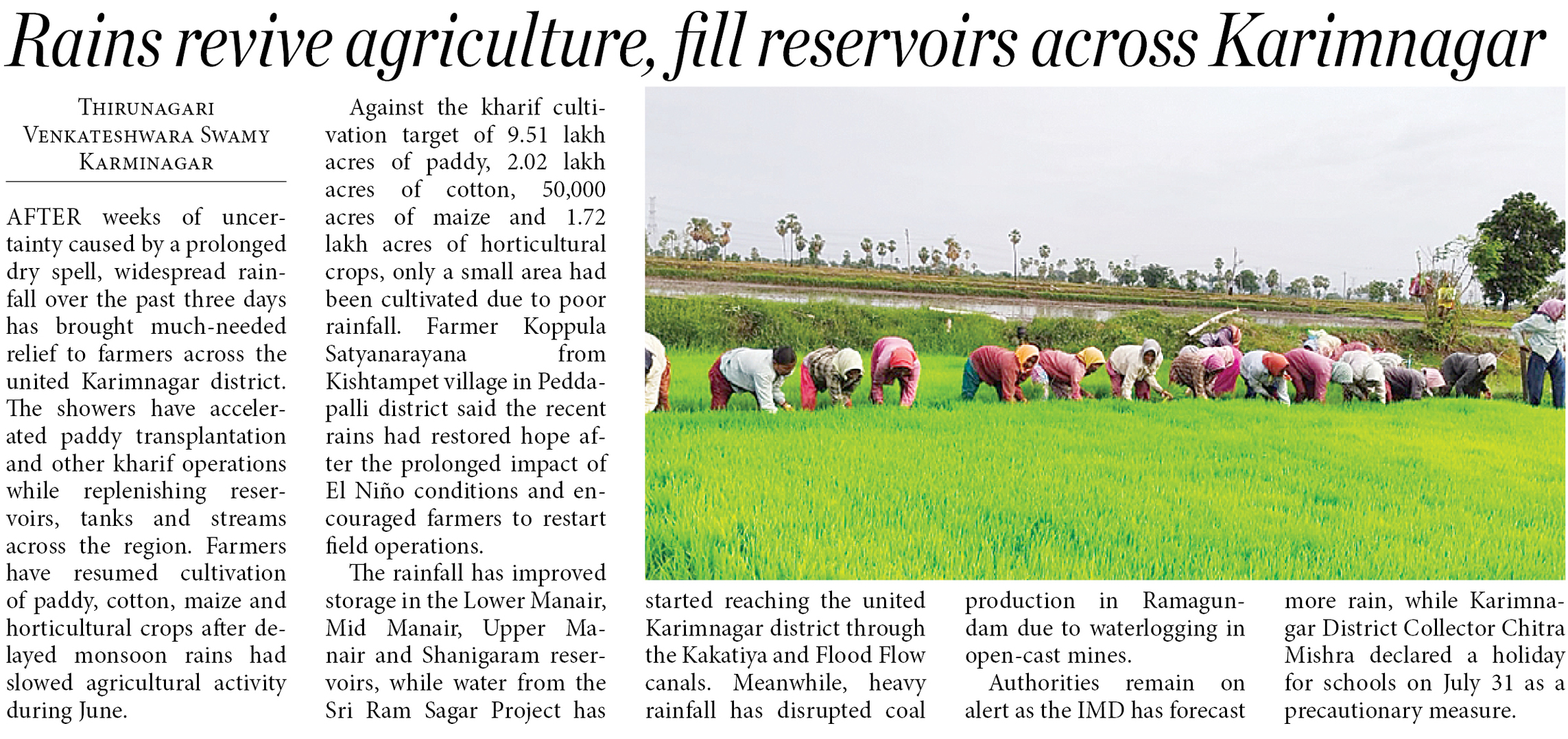 Rains revive agriculture, fill reservoirs across Karimnagar

THIRUNAGARI VENKATESHWARA SWAMY KARMINAGAR

AFTER weeks of uncertainty caused by a prolonged dry spell, widespread rainfall over the past three days has brought much-needed relief to farmers across the united Karimnagar district. The showers have accelerated paddy transplantation and other kharif operations while replenishing reservoirs, tanks and streams across the region. Farmers have resumed cultivation of paddy, cotton, maize and horticultural crops after delayed monsoon rains had slowed agricultural activity during June.

Against the kharif cultivation target of 9.51 lakh acres of paddy, 2.02 lakh acres of cotton, 50,000 acres of maize and 1.72 lakh acres of horticultural crops, only a small area had been cultivated due to poor rainfall. Farmer Koppula Satyanarayana from Kishtampet village in Peddapalli district said the recent rains had restored hope after the prolonged impact of El Niño conditions and encouraged farmers to restart field operations.

The rainfall has improved storage in the Lower Manair, Mid Manair, Upper Manair and Shanigaram reservoirs, while water from the Sri Ram Sagar Project has started reaching the united Karimnagar district through the Kakatiya and Flood Flow canals. Meanwhile, heavy rainfall has disrupted coal production in Ramagundam due to waterlogging in open-cast mines.

Authorities remain on alert as the IMD has forecast more rain, while Karimnagar District Collector Chitra Mishra declared a holiday for schools on July 31 as a precautionary measure.